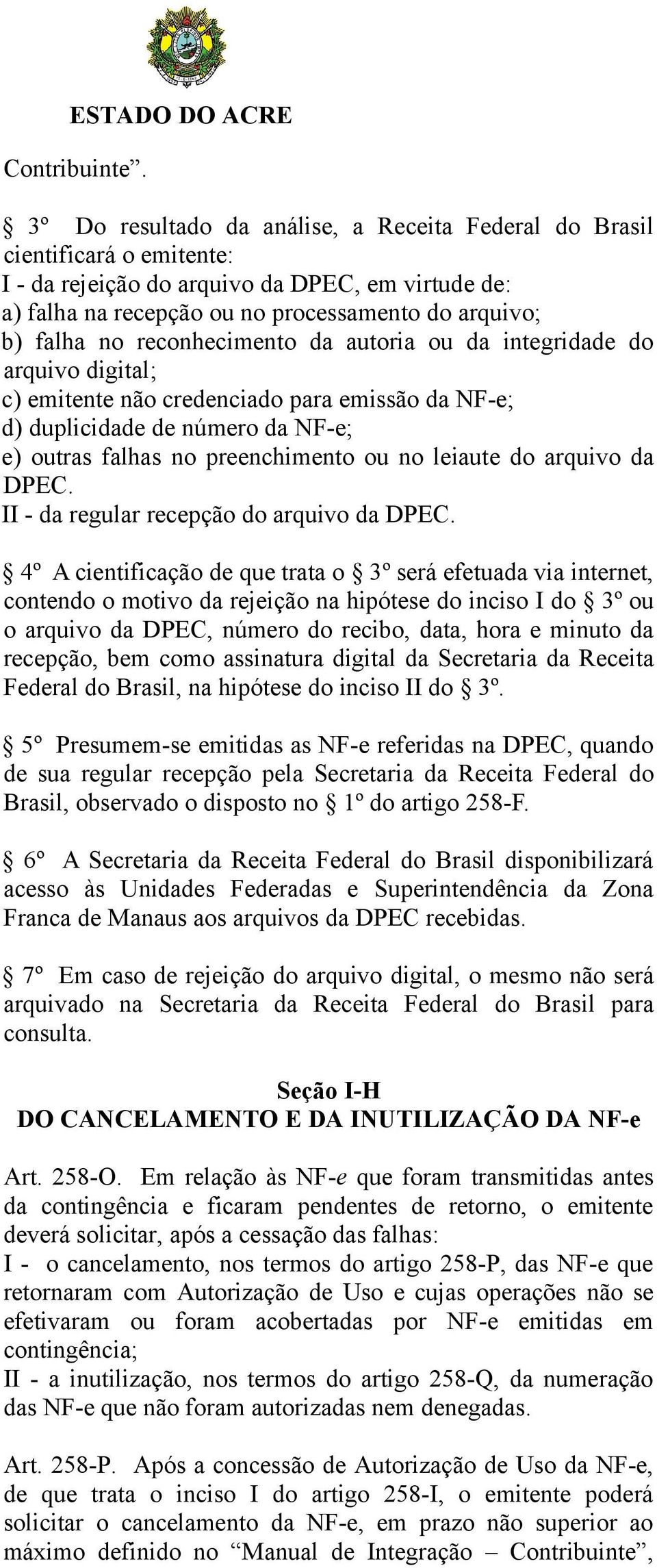 ESTADO DO ACRE

Contribuinte”.

§ 3º Do resultado da análise, a Receita Federal do Brasil cientificará o emitente:
I - da rejeição do arquivo da DPEC, em virtude de:
a) falha na recepção ou no processamento do arquivo;
b) falha no reconhecimento da autoria ou da integridade do arquivo digital;
c) emitente não credenciado para emissão da NF-e;
d) duplicidade de número da NF-e;
e) outras falhas no preenchimento ou no leiaute do arquivo da DPEC.
II - da regular recepção do arquivo da DPEC.

§ 4º A cientificação de que trata o § 3º será efetuada via internet, contendo o motivo da rejeição na hipótese do inciso I do § 3º ou o arquivo da DPEC, número do recibo, data, hora e minuto da recepção, bem como assinatura digital da Secretaria da Receita Federal do Brasil, na hipótese do inciso II do § 3º.

§ 5º Presumem-se emitidas as NF-e referidas na DPEC, quando de sua regular recepção pela Secretaria da Receita Federal do Brasil, observado o disposto no § 1º do artigo 258-F.

§ 6º A Secretaria da Receita Federal do Brasil disponibilizará acesso às Unidades Federadas e Superintendência da Zona Franca de Manaus aos arquivos da DPEC recebidas.

§ 7º Em caso de rejeição do arquivo digital, o mesmo não será arquivado na Secretaria da Receita Federal do Brasil para consulta.

Seção I-H
DO CANCELAMENTO E DA INUTILIZAÇÃO DA NF-e

Art. 258-O. Em relação às NF-e que foram transmitidas antes da contingência e ficaram pendentes de retorno, o emitente deverá solicitar, após a cessação das falhas:
I - o cancelamento, nos termos do artigo 258-P, das NF-e que retornaram com Autorização de Uso e cujas operações não se efetivaram ou foram acobertadas por NF-e emitidas em contingência;
II - a inutilização, nos termos do artigo 258-Q, da numeração das NF-e que não foram autorizadas nem denegadas.

Art. 258-P. Após a concessão de Autorização de Uso da NF-e, de que trata o inciso I do artigo 258-I, o emitente poderá solicitar o cancelamento da NF-e, em prazo não superior ao máximo definido no “Manual de Integração – Contribuinte”,